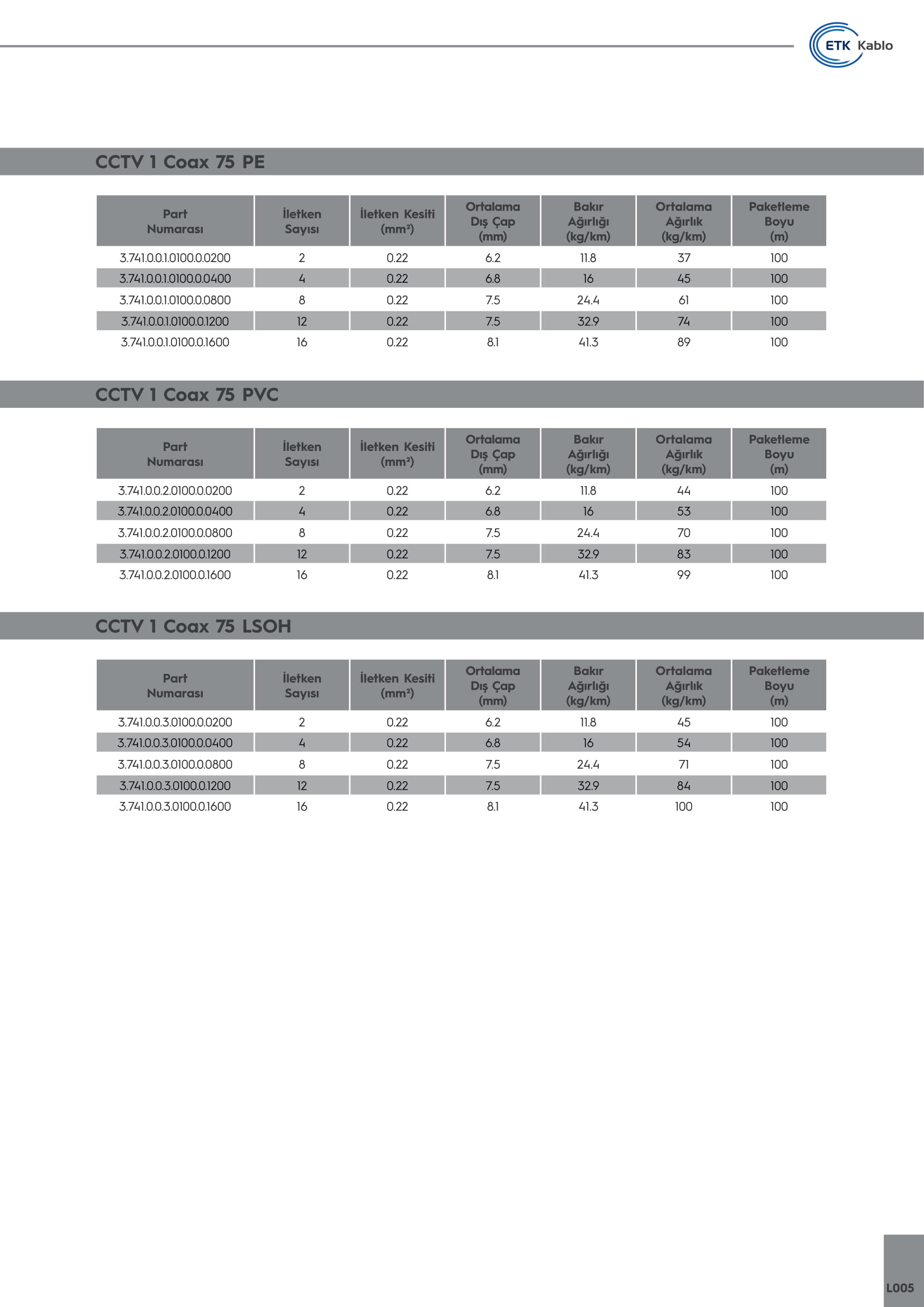 ETK Kablo

CCTV 1 Coax 75 PE

| Part Numarası | İletken Sayısı | İletken Kesiti (mm²) | Ortalama Dış Çap (mm) | Bakır Ağırlığı (kg/km) | Ortalama Ağırlık (kg/km) | Paketleme Boyu (m) |
|---|---|---|---|---|---|---|
| 3.741.0.0.1.0100.0.0200 | 2 | 0.22 | 6.2 | 11.8 | 37 | 100 |
| 3.741.0.0.1.0100.0.0400 | 4 | 0.22 | 6.8 | 16 | 45 | 100 |
| 3.741.0.0.1.0100.0.0800 | 8 | 0.22 | 7.5 | 24.4 | 61 | 100 |
| 3.741.0.0.1.0100.0.1200 | 12 | 0.22 | 7.5 | 32.9 | 74 | 100 |
| 3.741.0.0.1.0100.0.1600 | 16 | 0.22 | 8.1 | 41.3 | 89 | 100 |

CCTV 1 Coax 75 PVC

| Part Numarası | İletken Sayısı | İletken Kesiti (mm²) | Ortalama Dış Çap (mm) | Bakır Ağırlığı (kg/km) | Ortalama Ağırlık (kg/km) | Paketleme Boyu (m) |
|---|---|---|---|---|---|---|
| 3.741.0.0.2.0100.0.0200 | 2 | 0.22 | 6.2 | 11.8 | 44 | 100 |
| 3.741.0.0.2.0100.0.0400 | 4 | 0.22 | 6.8 | 16 | 53 | 100 |
| 3.741.0.0.2.0100.0.0800 | 8 | 0.22 | 7.5 | 24.4 | 70 | 100 |
| 3.741.0.0.2.0100.0.1200 | 12 | 0.22 | 7.5 | 32.9 | 83 | 100 |
| 3.741.0.0.2.0100.0.1600 | 16 | 0.22 | 8.1 | 41.3 | 99 | 100 |

CCTV 1 Coax 75 LSOH

| Part Numarası | İletken Sayısı | İletken Kesiti (mm²) | Ortalama Dış Çap (mm) | Bakır Ağırlığı (kg/km) | Ortalama Ağırlık (kg/km) | Paketleme Boyu (m) |
|---|---|---|---|---|---|---|
| 3.741.0.0.3.0100.0.0200 | 2 | 0.22 | 6.2 | 11.8 | 45 | 100 |
| 3.741.0.0.3.0100.0.0400 | 4 | 0.22 | 6.8 | 16 | 54 | 100 |
| 3.741.0.0.3.0100.0.0800 | 8 | 0.22 | 7.5 | 24.4 | 71 | 100 |
| 3.741.0.0.3.0100.0.1200 | 12 | 0.22 | 7.5 | 32.9 | 84 | 100 |
| 3.741.0.0.3.0100.0.1600 | 16 | 0.22 | 8.1 | 41.3 | 100 | 100 |

L005